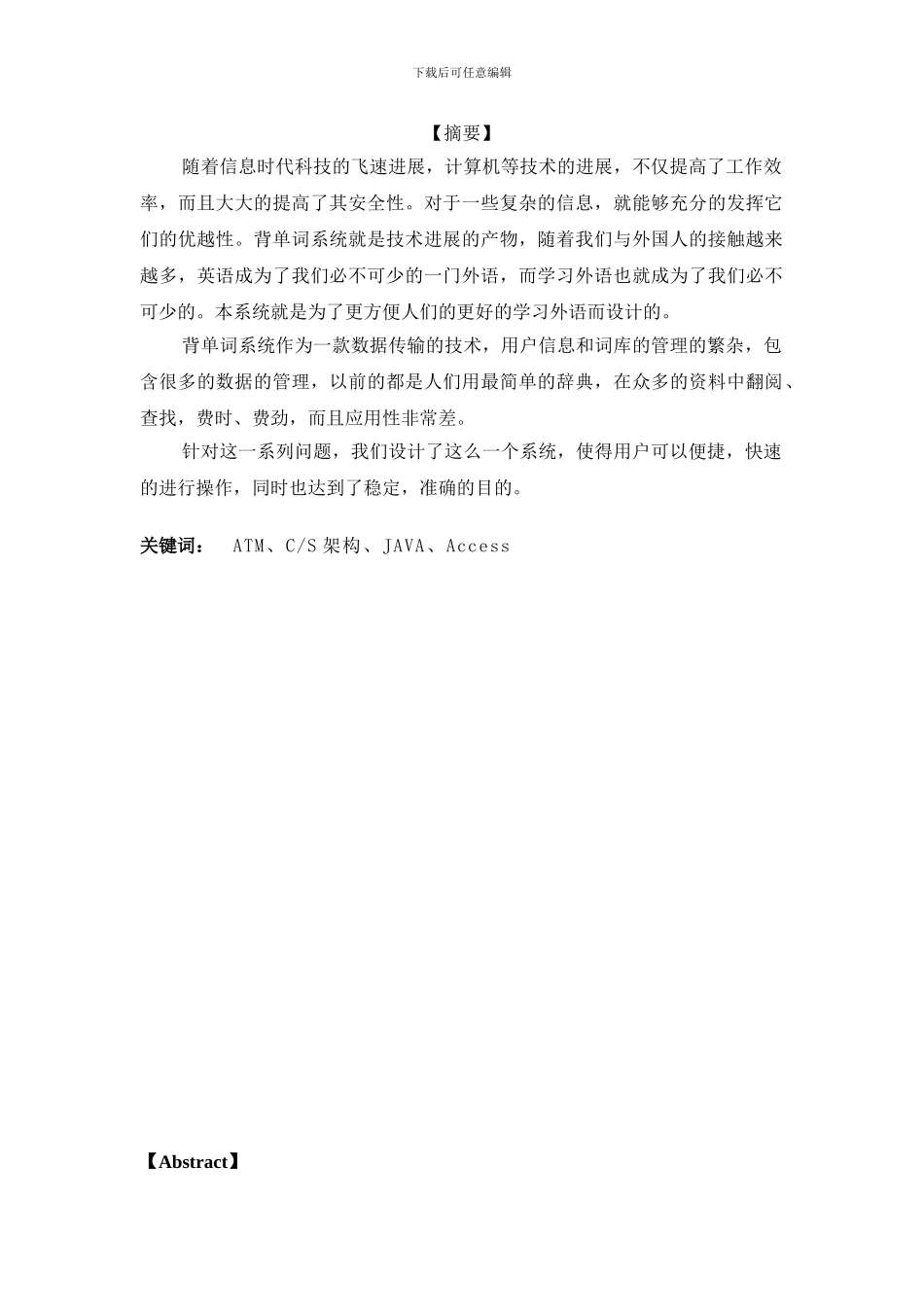 下载后可任意编辑

【摘要】

随着信息时代科技的飞速进展，计算机等技术的进展，不仅提高了工作效率，而且大大的提高了其安全性。对于一些复杂的信息，就能够充分的发挥它们的优越性。背单词系统就是技术进展的产物，随着我们与外国人的接触越来越多，英语成为了我们必不可少的一门外语，而学习外语也就成为了我们必不可少的。本系统就是为了更方便人们的更好的学习外语而设计的。

背单词系统作为一款数据传输的技术，用户信息和词库的管理的繁杂，包含很多的数据的管理，以前的都是人们用最简单的辞典，在众多的资料中翻阅、查找，费时、费劲，而且应用性非常差。

针对这一系列问题，我们设计了这么一个系统，使得用户可以便捷，快速的进行操作，同时也达到了稳定，准确的目的。

关键词： ATM、C/S 架构、JAVA、Access

【Abstract】